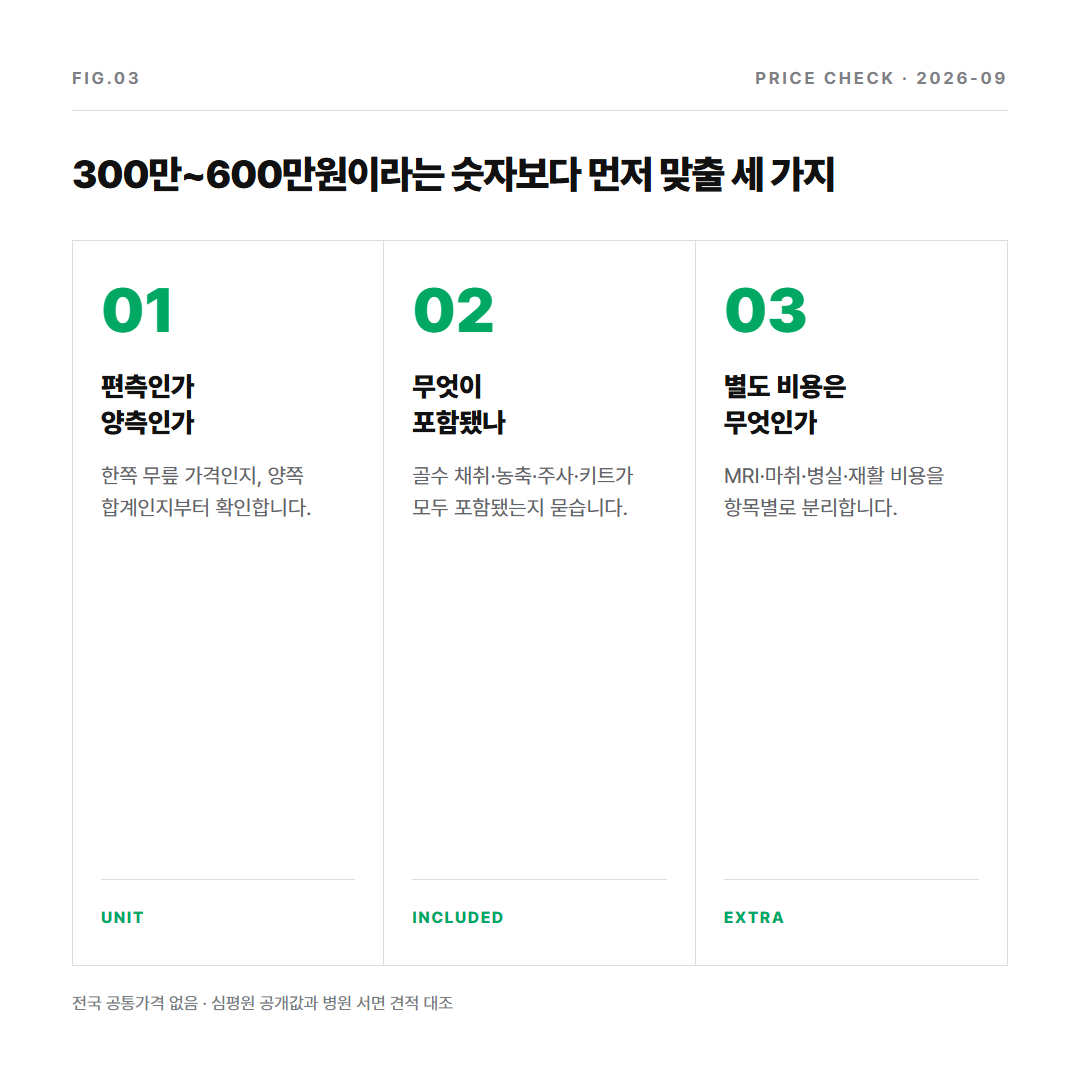 FIG.03

PRICE CHECK · 2026-09

300만~600만원이라는 숫자보다 먼저 맞출 세 가지

01

편측인가
양측인가

한쪽 무릎 가격인지, 양쪽 합계인지부터 확인합니다.

UNIT

02

무엇이
포함됐나

골수 채취·농축·주사·키트가 모두 포함됐는지 묻습니다.

INCLUDED

03

별도 비용은
무엇인가

MRI·마취·병실·재활 비용을 항목별로 분리합니다.

EXTRA

전국 공통가격 없음 · 심평원 공개값과 병원 서면 견적 대조